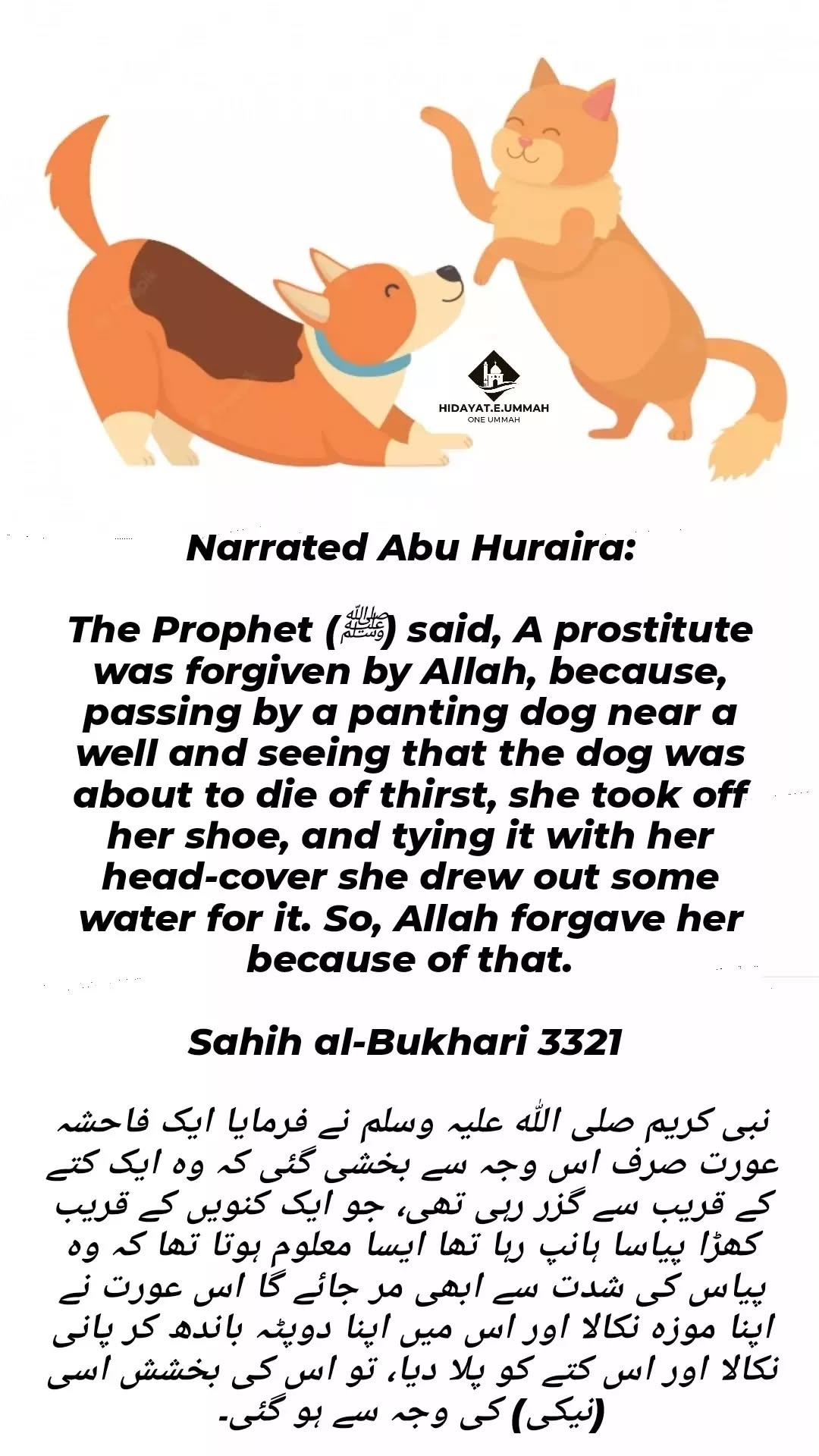 HIDAYAT.E.UMMAH
ONE UMMAH

Narrated Abu Huraira:

The Prophet (ﷺ) said, A prostitute was forgiven by Allah, because, passing by a panting dog near a well and seeing that the dog was about to die of thirst, she took off her shoe, and tying it with her head-cover she drew out some water for it. So, Allah forgave her because of that.

Sahih al-Bukhari 3321

نبی کریم صلی اللہ علیہ وسلم نے فرمایا ایک فاحشہ عورت صرف اس وجہ سے بخشی گئی کہ وہ ایک کتے کے قریب سے گزر رہی تھی، جو ایک کنویں کے قریب کھڑا پیاسا ہانپ رہا تھا ایسا معلوم ہوتا تھا کہ وہ پیاس کی شدت سے ابھی مر جائے گا اس عورت نے اپنا موزہ نکالا اور اس میں اپنا دوپٹہ باندھ کر پانی نکالا اور اس کتے کو پلا دیا، تو اس کی بخشش اسی (نیکی) کی وجہ سے ہو گئی۔